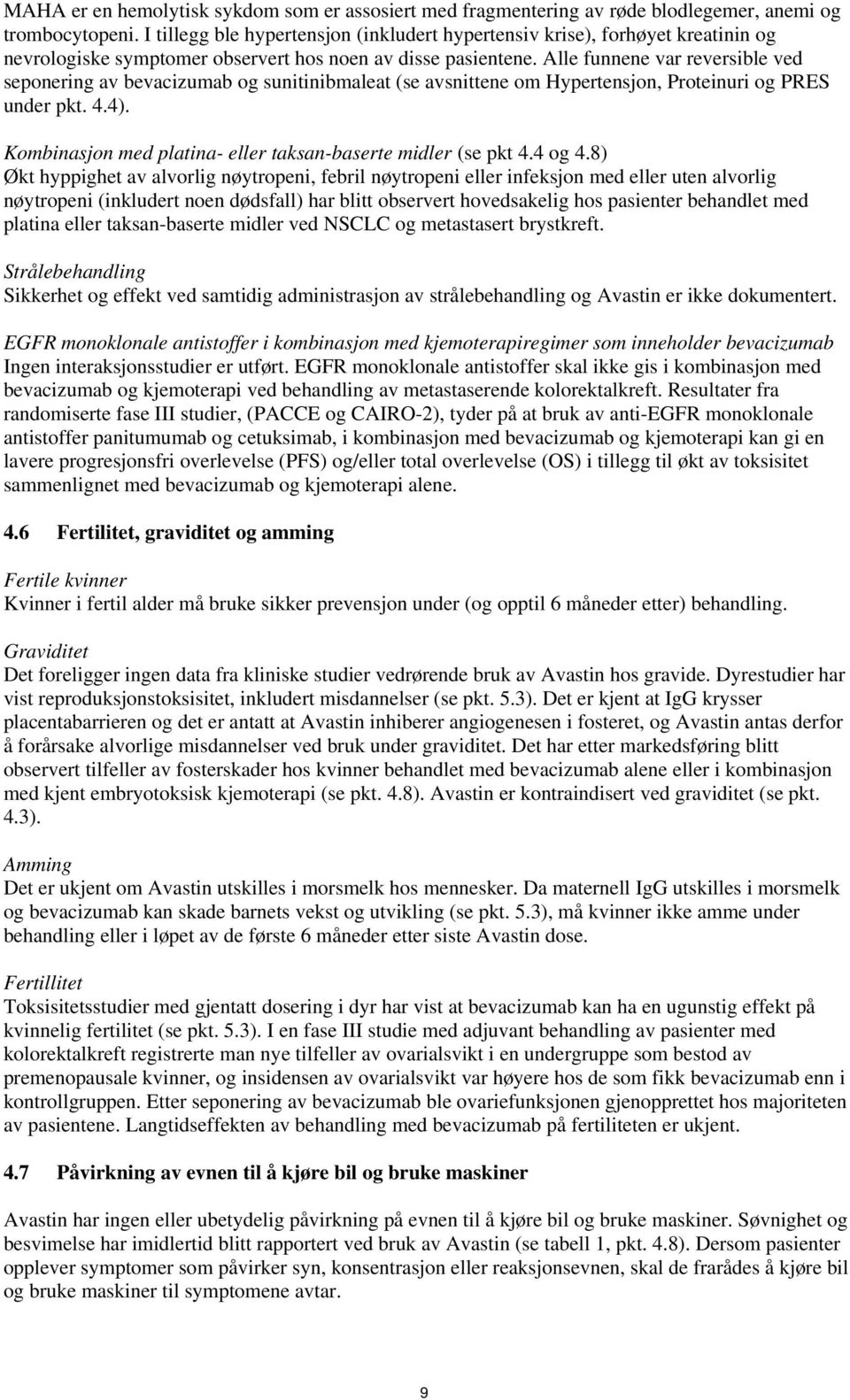 MAHA er en hemolytisk sykdom som er assosiert med fragmentering av røde blodlegemer, anemi og trombocytopeni. I tillegg ble hypertensjon (inkludert hypertensiv krise), forhøyet kreatinin og nevrologiske symptomer observert hos noen av disse pasientene. Alle funnene var reversible ved seponering av bevacizumab og sunitinibmaleat (se avsnittene om Hypertensjon, Proteinuri og PRES under pkt. 4.4).

Kombinasjon med platina- eller taksan-baserte midler (se pkt 4.4 og 4.8)
Økt hyppighet av alvorlig nøytropeni, febril nøytropeni eller infeksjon med eller uten alvorlig nøytropeni (inkludert noen dødsfall) har blitt observert hovedsakelig hos pasienter behandlet med platina eller taksan-baserte midler ved NSCLC og metastasert brystkreft.

Strålebehandling
Sikkerhet og effekt ved samtidig administrasjon av strålebehandling og Avastin er ikke dokumentert.

EGFR monoklonale antistoffer i kombinasjon med kjemoterapiregimer som inneholder bevacizumab
Ingen interaksjonsstudier er utført. EGFR monoklonale antistoffer skal ikke gis i kombinasjon med bevacizumab og kjemoterapi ved behandling av metastaserende kolorektalkreft. Resultater fra randomiserte fase III studier, (PACCE og CAIRO-2), tyder på at bruk av anti-EGFR monoklonale antistoffer panitumumab og cetuksimab, i kombinasjon med bevacizumab og kjemoterapi kan gi en lavere progresjonsfri overlevelse (PFS) og/eller total overlevelse (OS) i tillegg til økt av toksisitet sammenlignet med bevacizumab og kjemoterapi alene.

4.6 Fertilitet, graviditet og amming

Fertile kvinner
Kvinner i fertil alder må bruke sikker prevensjon under (og opptil 6 måneder etter) behandling.

Graviditet
Det foreligger ingen data fra kliniske studier vedrørende bruk av Avastin hos gravide. Dyrestudier har vist reproduksjonstoksisitet, inkludert misdannelser (se pkt. 5.3). Det er kjent at IgG krysser placentabarrieren og det er antatt at Avastin inhiberer angiogenesen i fosteret, og Avastin antas derfor å forårsake alvorlige misdannelser ved bruk under graviditet. Det har etter markedsføring blitt observert tilfeller av fosterskader hos kvinner behandlet med bevacizumab alene eller i kombinasjon med kjent embryotoksisk kjemoterapi (se pkt. 4.8). Avastin er kontraindisert ved graviditet (se pkt. 4.3).

Amming
Det er ukjent om Avastin utskilles i morsmelk hos mennesker. Da maternell IgG utskilles i morsmelk og bevacizumab kan skade barnets vekst og utvikling (se pkt. 5.3), må kvinner ikke amme under behandling eller i løpet av de første 6 måneder etter siste Avastin dose.

Fertillitet
Toksisitetsstudier med gjentatt dosering i dyr har vist at bevacizumab kan ha en ugunstig effekt på kvinnelig fertilitet (se pkt. 5.3). I en fase III studie med adjuvant behandling av pasienter med kolorektalkreft registrerte man nye tilfeller av ovarialsvikt i en undergruppe som bestod av premenopausale kvinner, og insidensen av ovarialsvikt var høyere hos de som fikk bevacizumab enn i kontrollgruppen. Etter seponering av bevacizumab ble ovariefunksjonen gjenopprettet hos majoriteten av pasientene. Langtidseffekten av behandling med bevacizumab på fertiliteten er ukjent.

4.7 Påvirkning av evnen til å kjøre bil og bruke maskiner

Avastin har ingen eller ubetydelig påvirkning på evnen til å kjøre bil og bruke maskiner. Søvnighet og besvimelse har imidlertid blitt rapportert ved bruk av Avastin (se tabell 1, pkt. 4.8). Dersom pasienter opplever symptomer som påvirker syn, konsentrasjon eller reaksjonsevnen, skal de frarådes å kjøre bil og bruke maskiner til symptomene avtar.

9